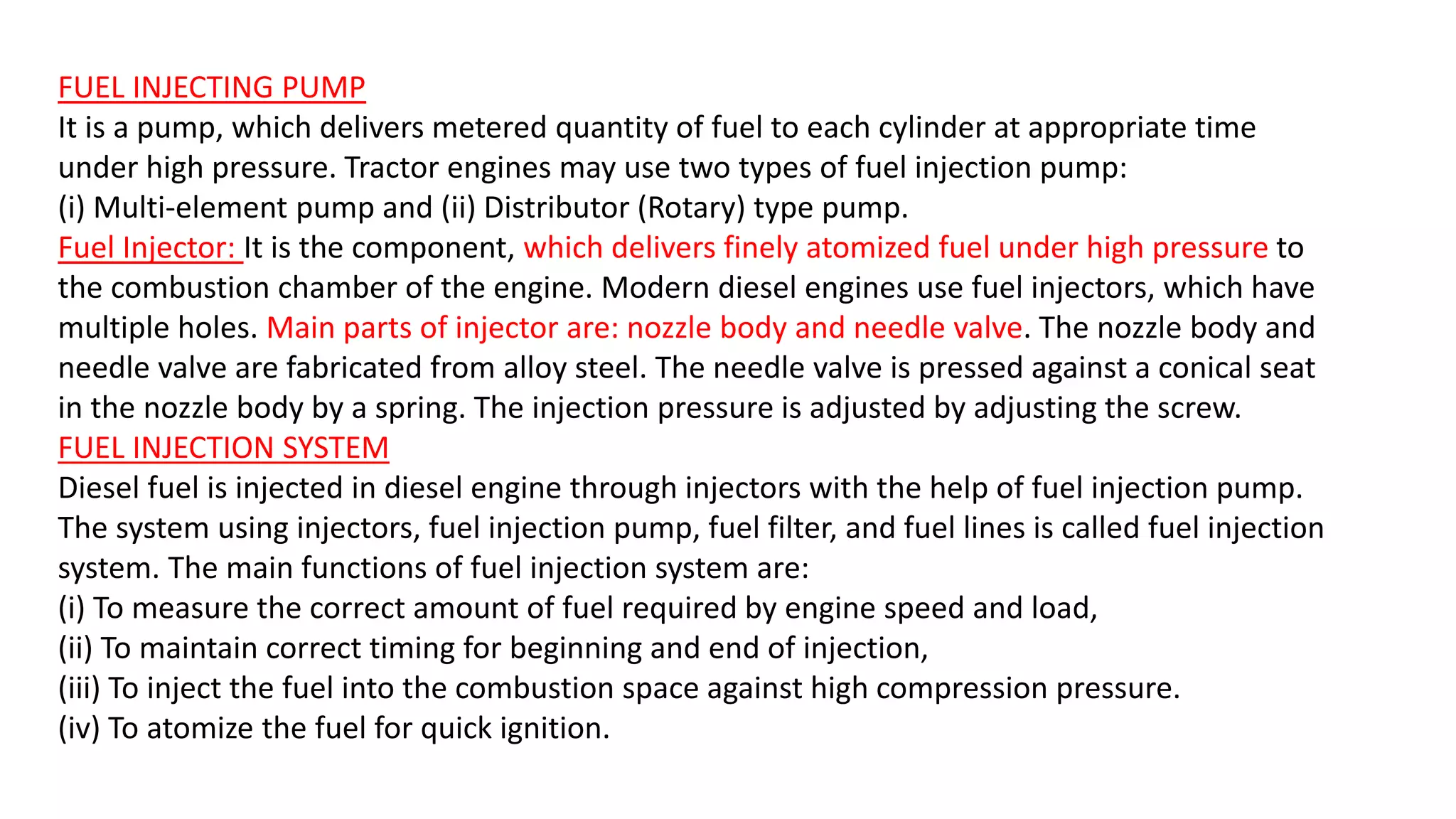 FUEL INJECTING PUMP
It is a pump, which delivers metered quantity of fuel to each cylinder at appropriate time under high pressure. Tractor engines may use two types of fuel injection pump:
(i) Multi-element pump and (ii) Distributor (Rotary) type pump.
Fuel Injector: It is the component, which delivers finely atomized fuel under high pressure to the combustion chamber of the engine. Modern diesel engines use fuel injectors, which have multiple holes. Main parts of injector are: nozzle body and needle valve. The nozzle body and needle valve are fabricated from alloy steel. The needle valve is pressed against a conical seat in the nozzle body by a spring. The injection pressure is adjusted by adjusting the screw.
FUEL INJECTION SYSTEM
Diesel fuel is injected in diesel engine through injectors with the help of fuel injection pump. The system using injectors, fuel injection pump, fuel filter, and fuel lines is called fuel injection system. The main functions of fuel injection system are:
(i) To measure the correct amount of fuel required by engine speed and load,
(ii) To maintain correct timing for beginning and end of injection,
(iii) To inject the fuel into the combustion space against high compression pressure.
(iv) To atomize the fuel for quick ignition.